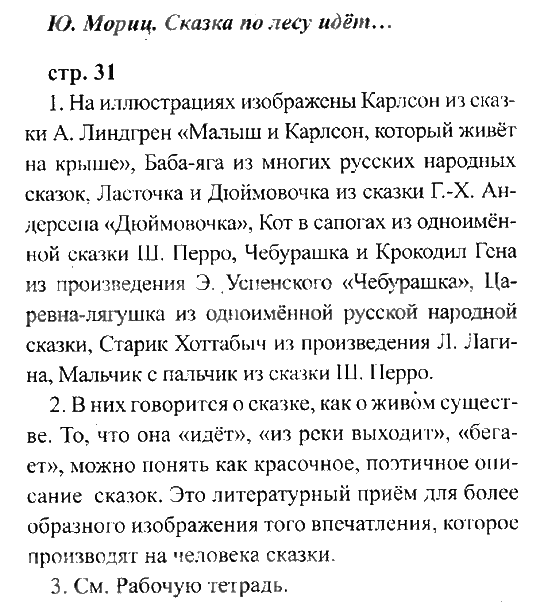 Ю. Мориц. Сказка по лесу идёт…

стр. 31

1. На иллюстрациях изображены Карлсон из сказки А. Линдгрен «Малыш и Карлсон, который живёт на крыше», Баба-яга из многих русских народных сказок, Ласточка и Дюймовочка из сказки Г.-Х. Андерсена «Дюймовочка», Кот в сапогах из одноимённой сказки Ш. Перро, Чебурашка и Крокодил Гена из произведения Э. Успенского «Чебурашка», Царевна-лягушка из одноимённой русской народной сказки, Старик Хоттабыч из произведения Л. Лагина, Мальчик с пальчик из сказки Ш. Перро.

2. В них говорится о сказке, как о живом существе. То, что она «идёт», «из реки выходит», «бегает», можно понять как красочное, поэтичное описание сказок. Это литературный приём для более образного изображения того впечатления, которое производят на человека сказки.

3. См. Рабочую тетрадь.